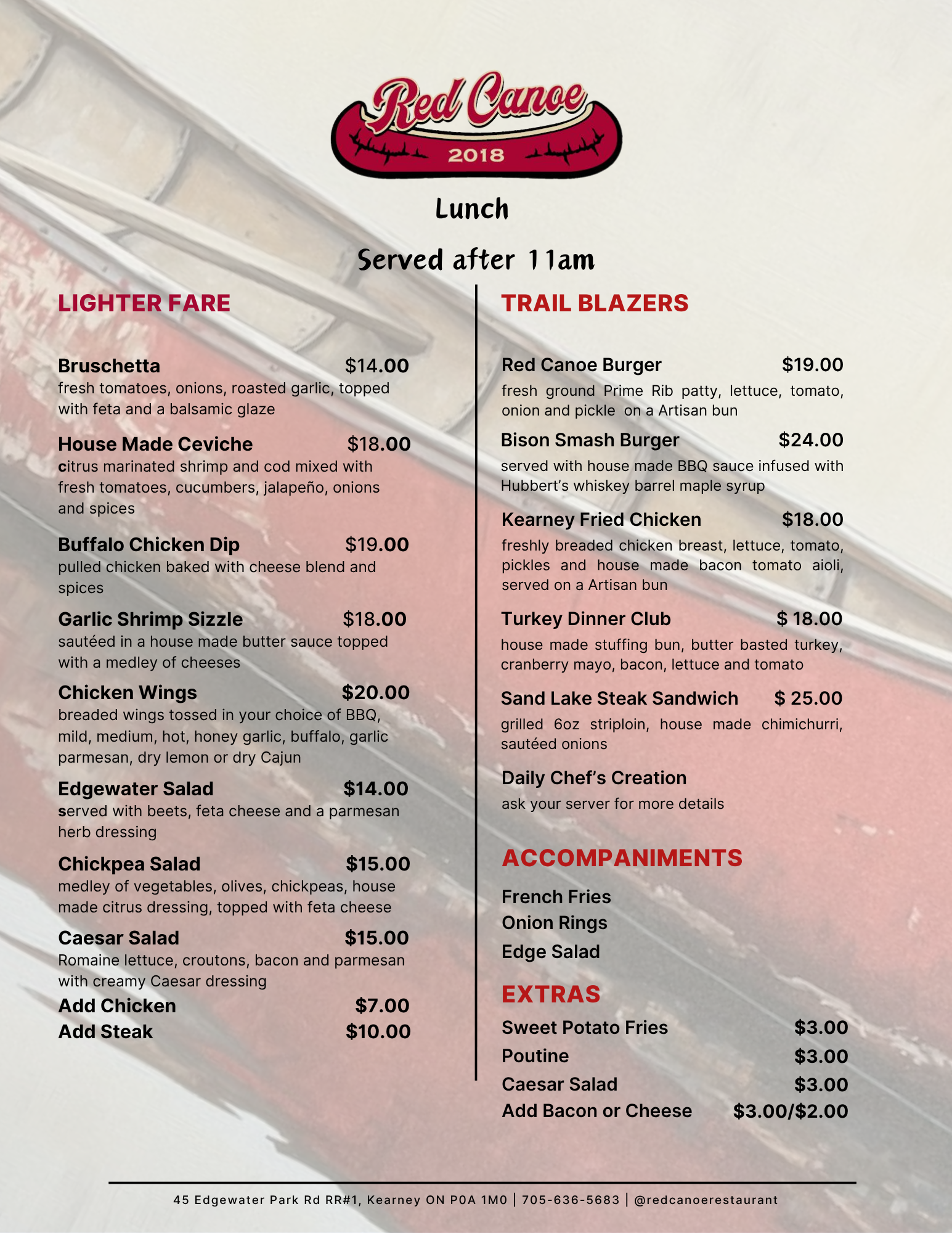 Red Canoe
2018

Lunch

Served after 11am

LIGHTER FARE

Bruschetta $14.00
fresh tomatoes, onions, roasted garlic, topped with feta and a balsamic glaze

House Made Ceviche $18.00
citrus marinated shrimp and cod mixed with fresh tomatoes, cucumbers, jalapeño, onions and spices

Buffalo Chicken Dip $19.00
pulled chicken baked with cheese blend and spices

Garlic Shrimp Sizzle $18.00
sautéed in a house made butter sauce topped with a medley of cheeses

Chicken Wings $20.00
breaded wings tossed in your choice of BBQ, mild, medium, hot, honey garlic, buffalo, garlic parmesan, dry lemon or dry Cajun

Edgewater Salad $14.00
served with beets, feta cheese and a parmesan herb dressing

Chickpea Salad $15.00
medley of vegetables, olives, chickpeas, house made citrus dressing, topped with feta cheese

Caesar Salad $15.00
Romaine lettuce, croutons, bacon and parmesan with creamy Caesar dressing
Add Chicken $7.00
Add Steak $10.00

TRAIL BLAZERS

Red Canoe Burger $19.00
fresh ground Prime Rib patty, lettuce, tomato, onion and pickle on a Artisan bun

Bison Smash Burger $24.00
served with house made BBQ sauce infused with Hubbert's whiskey barrel maple syrup

Kearney Fried Chicken $18.00
freshly breaded chicken breast, lettuce, tomato, pickles and house made bacon tomato aioli, served on a Artisan bun

Turkey Dinner Club $ 18.00
house made stuffing bun, butter basted turkey, cranberry mayo, bacon, lettuce and tomato

Sand Lake Steak Sandwich $ 25.00
grilled 6oz striploin, house made chimichurri, sautéed onions

Daily Chef's Creation
ask your server for more details

ACCOMPANIMENTS
French Fries
Onion Rings
Edge Salad

EXTRAS
Sweet Potato Fries $3.00
Poutine $3.00
Caesar Salad $3.00
Add Bacon or Cheese $3.00/$2.00

45 Edgewater Park Rd RR#1, Kearney ON P0A 1M0 | 705-636-5683 | @redcanoerestaurant